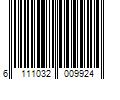 6 111032 009924